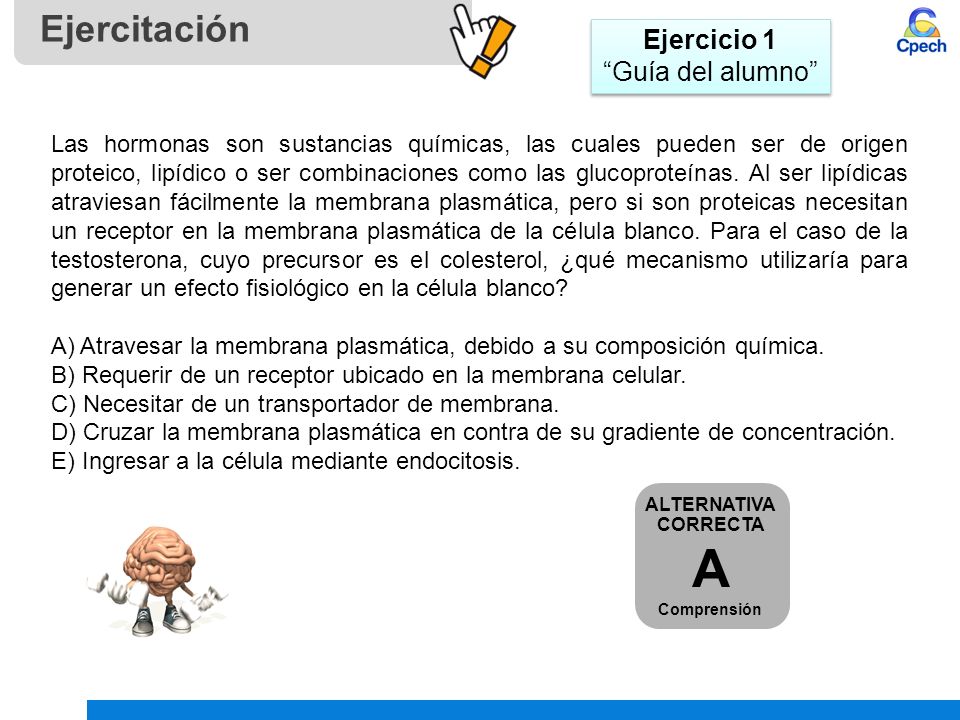 Ejercitación

Ejercicio 1
“Guía del alumno”

Cpech

Las hormonas son sustancias químicas, las cuales pueden ser de origen proteico, lipídico o ser combinaciones como las glucoproteínas. Al ser lipídicas atraviesan fácilmente la membrana plasmática, pero si son proteicas necesitan un receptor en la membrana plasmática de la célula blanco. Para el caso de la testosterona, cuyo precursor es el colesterol, ¿qué mecanismo utilizaría para generar un efecto fisiológico en la célula blanco?

A) Atravesar la membrana plasmática, debido a su composición química.
B) Requerir de un receptor ubicado en la membrana celular.
C) Necesitar de un transportador de membrana.
D) Cruzar la membrana plasmática en contra de su gradiente de concentración.
E) Ingresar a la célula mediante endocitosis.

ALTERNATIVA CORRECTA
A
Comprensión